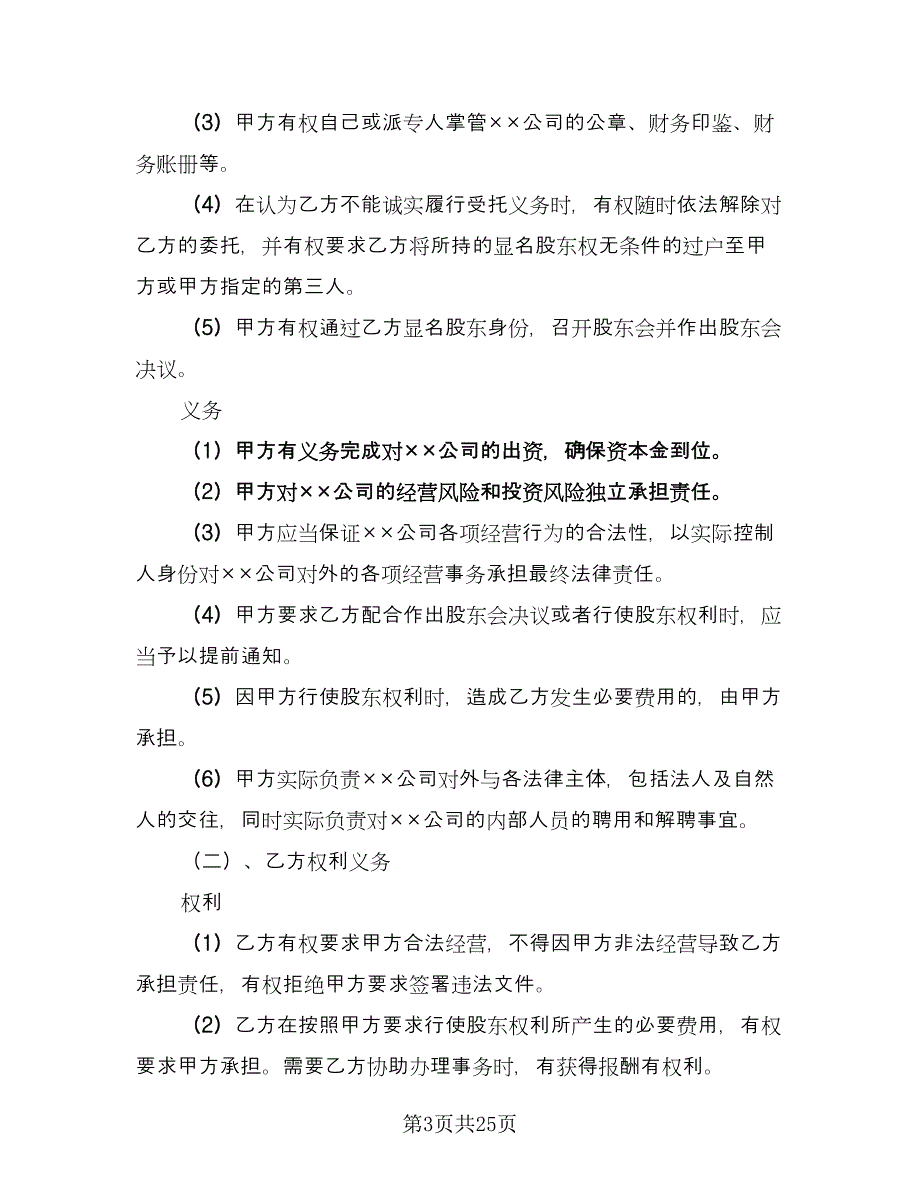 (3) 甲方有权自己或派专人掌管××公司的公章、财务印鉴、财务账册等。

(4) 在认为乙方不能诚实履行受托义务时，有权随时依法解除对乙方的委托，并有权要求乙方将所持的显名股东权无条件的过户至甲方或甲方指定的第三人。

(5) 甲方有权通过乙方显名股东身份，召开股东会并作出股东会决议。

义务

(1) 甲方有义务完成对××公司的出资，确保资本金到位。

(2) 甲方对××公司的经营风险和投资风险独立承担责任。

(3) 甲方应当保证××公司各项经营行为的合法性，以实际控制人身份对××公司对外的各项经营事务承担最终法律责任。

(4) 甲方要求乙方配合作出股东会决议或者行使股东权利时，应当予以提前通知。

(5) 因甲方行使股东权利时，造成乙方发生必要费用的，由甲方承担。

(6) 甲方实际负责××公司对外与各法律主体，包括法人及自然人的交往，同时实际负责对××公司的内部人员的聘用和解聘事宜。

（二）、乙方权利义务

权利

(1) 乙方有权要求甲方合法经营，不得因甲方非法经营导致乙方承担责任，有权拒绝甲方要求签署违法文件。

(2) 乙方在按照甲方要求行使股东权利所产生的必要费用，有权要求甲方承担。需要乙方协助办理事务时，有获得报酬有权利。

第3页共25页